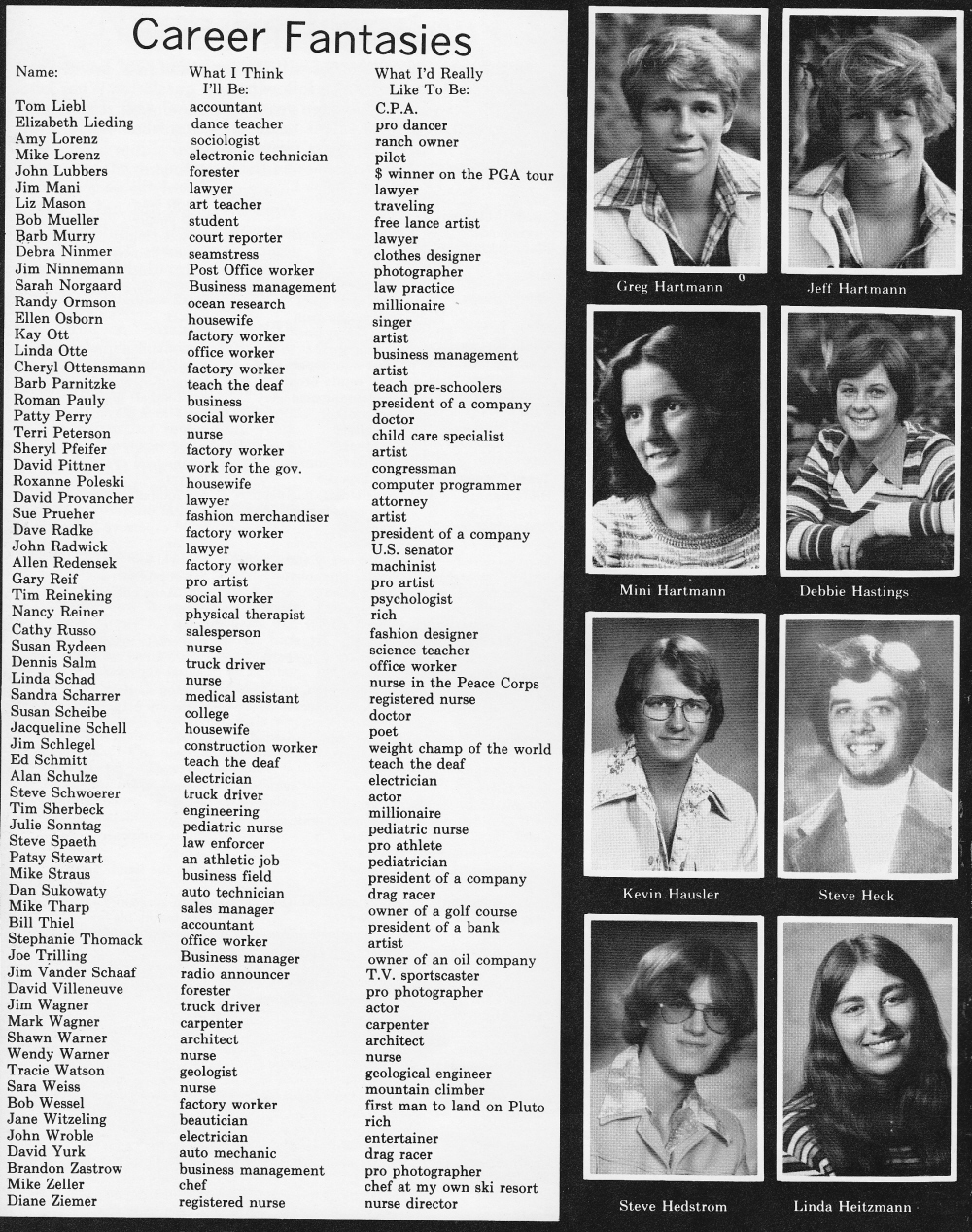 Career Fantasies

| Name: | What I Think I'll Be: | What I'd Really Like To Be: |
|---|---|---|
| Tom Liebl | accountant | C.P.A. |
| Elizabeth Lieding | dance teacher | pro dancer |
| Amy Lorenz | sociologist | ranch owner |
| Mike Lorenz | electronic technician | pilot |
| John Lubbers | forester | $ winner on the PGA tour |
| Jim Mani | lawyer | lawyer |
| Liz Mason | art teacher | traveling |
| Bob Mueller | student | free lance artist |
| Barb Murry | court reporter | lawyer |
| Debra Ninmer | seamstress | clothes designer |
| Jim Ninnemann | Post Office worker | photographer |
| Sarah Norgaard | Business management | law practice |
| Randy Ormson | ocean research | millionaire |
| Ellen Osborn | housewife | singer |
| Kay Ott | factory worker | artist |
| Linda Otte | office worker | business management |
| Cheryl Ottensmann | factory worker | artist |
| Barb Parnitzke | teach the deaf | teach pre-schoolers |
| Roman Pauly | business | president of a company |
| Patty Perry | social worker | doctor |
| Terri Peterson | nurse | child care specialist |
| Sheryl Pfeifer | factory worker | artist |
| David Pittner | work for the gov. | congressman |
| Roxanne Poleski | housewife | computer programmer |
| David Provancher | lawyer | attorney |
| Sue Prueher | fashion merchandiser | artist |
| Dave Radke | factory worker | president of a company |
| John Radwick | lawyer | U.S. senator |
| Allen Redensek | factory worker | machinist |
| Gary Reif | pro artist | pro artist |
| Tim Reineking | social worker | psychologist |
| Nancy Reiner | physical therapist | rich |
| Cathy Russo | salesperson | fashion designer |
| Susan Rydeen | nurse | science teacher |
| Dennis Salm | truck driver | office worker |
| Linda Schad | nurse | nurse in the Peace Corps |
| Sandra Scharrer | medical assistant | registered nurse |
| Susan Scheibe | college | doctor |
| Jacqueline Schell | housewife | poet |
| Jim Schlegel | construction worker | weight champ of the world |
| Ed Schmitt | teach the deaf | teach the deaf |
| Alan Schulze | electrician | electrician |
| Steve Schwoerer | truck driver | actor |
| Tim Sherbeck | engineering | millionaire |
| Julie Sonntag | pediatric nurse | pediatric nurse |
| Steve Spaeth | law enforcer | pro athlete |
| Patsy Stewart | an athletic job | pediatrician |
| Mike Straus | business field | president of a company |
| Dan Sukowaty | auto technician | drag racer |
| Mike Tharp | sales manager | owner of a golf course |
| Bill Thiel | accountant | president of a bank |
| Stephanie Thomack | office worker | artist |
| Joe Trilling | Business manager | owner of an oil company |
| Jim Vander Schaaf | radio announcer | T.V. sportscaster |
| David Villeneuve | forester | pro photographer |
| Jim Wagner | truck driver | actor |
| Mark Wagner | carpenter | carpenter |
| Shawn Warner | architect | architect |
| Wendy Warner | nurse | nurse |
| Tracie Watson | geologist | geological engineer |
| Sara Weiss | nurse | mountain climber |
| Bob Wessel | factory worker | first man to land on Pluto |
| Jane Witzeling | beautician | rich |
| John Wroble | electrician | entertainer |
| David Yurk | auto mechanic | drag racer |
| Brandon Zastrow | business management | pro photographer |
| Mike Zeller | chef | chef at my own ski resort |
| Diane Ziemer | registered nurse | nurse director |

Greg Hartmann
Jeff Hartmann
Mini Hartmann
Debbie Hastings
Kevin Hausler
Steve Heck
Steve Hedstrom
Linda Heitzmann